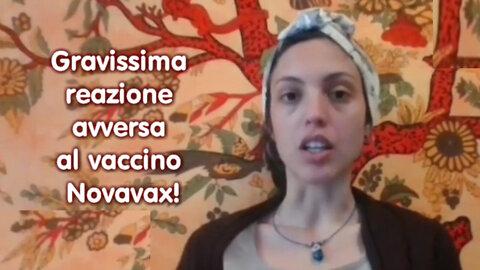 Gravissima reazione avversa al vaccino Novavax!